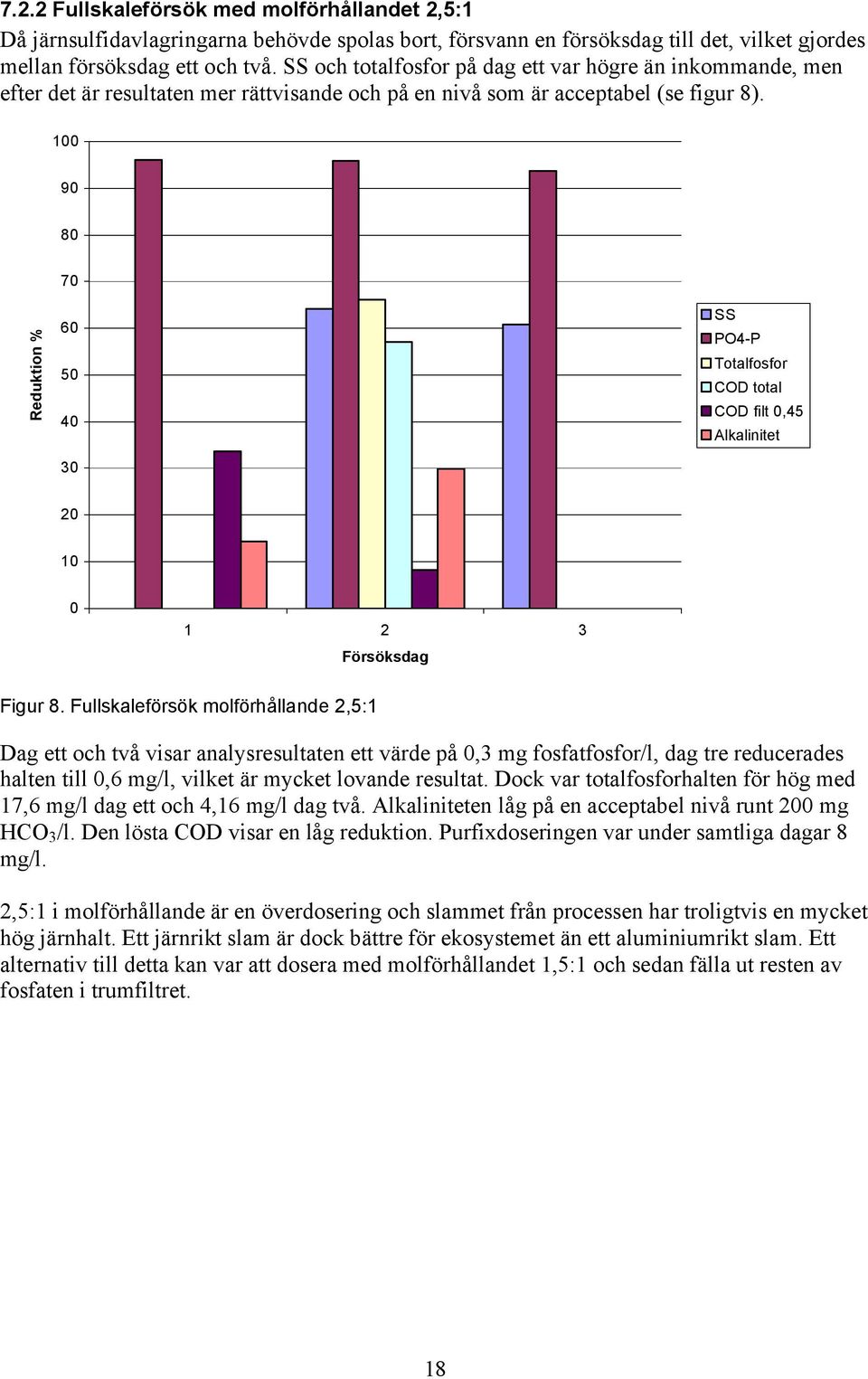 7.2.2 Fullskaleförsök med molförhållandet 2,5:1
Då järnsulfidavlagringarna behövde spolas bort, försvann en försöksdag till det, vilket gjordes mellan försöksdag ett och två. SS och totalfosfor på dag ett var högre än inkommande, men efter det är resultaten mer rättvisande och på en nivå som är acceptabel (se figur 8).

100
90
80
70
60
50
40
30
20
10
0
Reduktion %
1
2
3
Försöksdag
SS
PO4-P
Totalfosfor
COD total
COD filt 0,45
Alkalinitet

Figur 8. Fullskaleförsök molförhållande 2,5:1

Dag ett och två visar analysresultaten ett värde på 0,3 mg fosfatfosfor/l, dag tre reducerades halten till 0,6 mg/l, vilket är mycket lovande resultat. Dock var totalfosforhalten för hög med 17,6 mg/l dag ett och 4,16 mg/l dag två. Alkaliniteten låg på en acceptabel nivå runt 200 mg $HCO_3$/l. Den lösta COD visar en låg reduktion. Purfixdoseringen var under samtliga dagar 8 mg/l.

2,5:1 i molförhållande är en överdosering och slammet från processen har troligtvis en mycket hög järnhalt. Ett järnrikt slam är dock bättre för ekosystemet än ett aluminiumrikt slam. Ett alternativ till detta kan var att dosera med molförhållandet 1,5:1 och sedan fälla ut resten av fosfaten i trumfiltret.

18